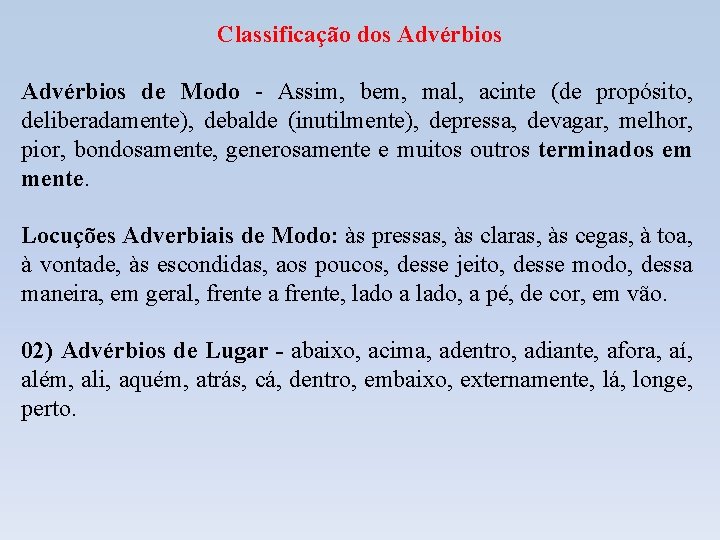 Classificação dos Advérbios

Advérbios de Modo - Assim, bem, mal, acinte (de propósito, deliberadamente), debalde (inutilmente), depressa, devagar, melhor, pior, bondosamente, generosamente e muitos outros terminados em mente.

Locuções Adverbiais de Modo: às pressas, às claras, às cegas, à toa, à vontade, às escondidas, aos poucos, desse jeito, desse modo, dessa maneira, em geral, frente a frente, lado a lado, a pé, de cor, em vão.

02) Advérbios de Lugar - abaixo, acima, adentro, adiante, afora, aí, além, ali, aquém, atrás, cá, dentro, embaixo, externamente, lá, longe, perto.